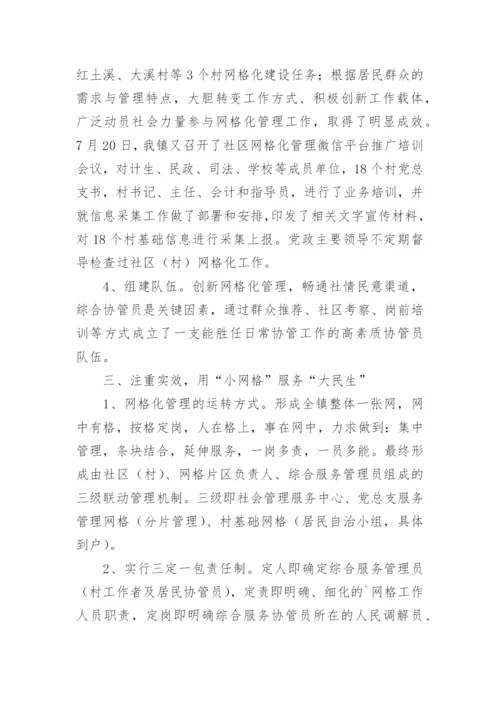 红土溪、大溪村等3个村网格化建设任务；根据居民群众的需求与管理特点，大胆转变工作方式、积极创新工作载体，广泛动员社会力量参与网格化管理工作，取得了明显成效。7月20日，我镇又召开了社区网格化管理微信平台推广培训会议，对计生、民政、司法、学校等成员单位，18个村党总支书，村书记、主任、会计和指导员，进行了业务培训，并就信息采集工作做了部署和安排，印发了相关文字宣传材料，对18个村基础信息进行采集上报。党政主要领导不定期督导检查过社区（村）网格化工作。

4、组建队伍。创新网格化管理，畅通社情民意渠道，综合协管员是关键因素，通过群众推荐、社区考察、岗前培训等方式成立了一支能胜任日常协管工作的高素质协管员队伍。

三、注重实效，用“小网格”服务“大民生”

1、网格化管理的运转方式。形成全镇整体一张网，网中有格，按格定岗，人在格上，事在网中，力求做到：集中管理，条块结合，延伸服务，一岗多责，一员多能。最终形成由社区（村）、网格片区负责人、综合服务管理员组成的三级联动管理机制。三级即社会管理服务中心、党总支服务管理网格（分片管理）、村基础网格（居民自治小组，具体到户）。

2、实行三定一包责任制。定人即确定综合服务管理员（村工作者及居民协管员），定责即明确、细化的`网格工作人员职责，定岗即明确综合服务协管员所在的人民调解员、